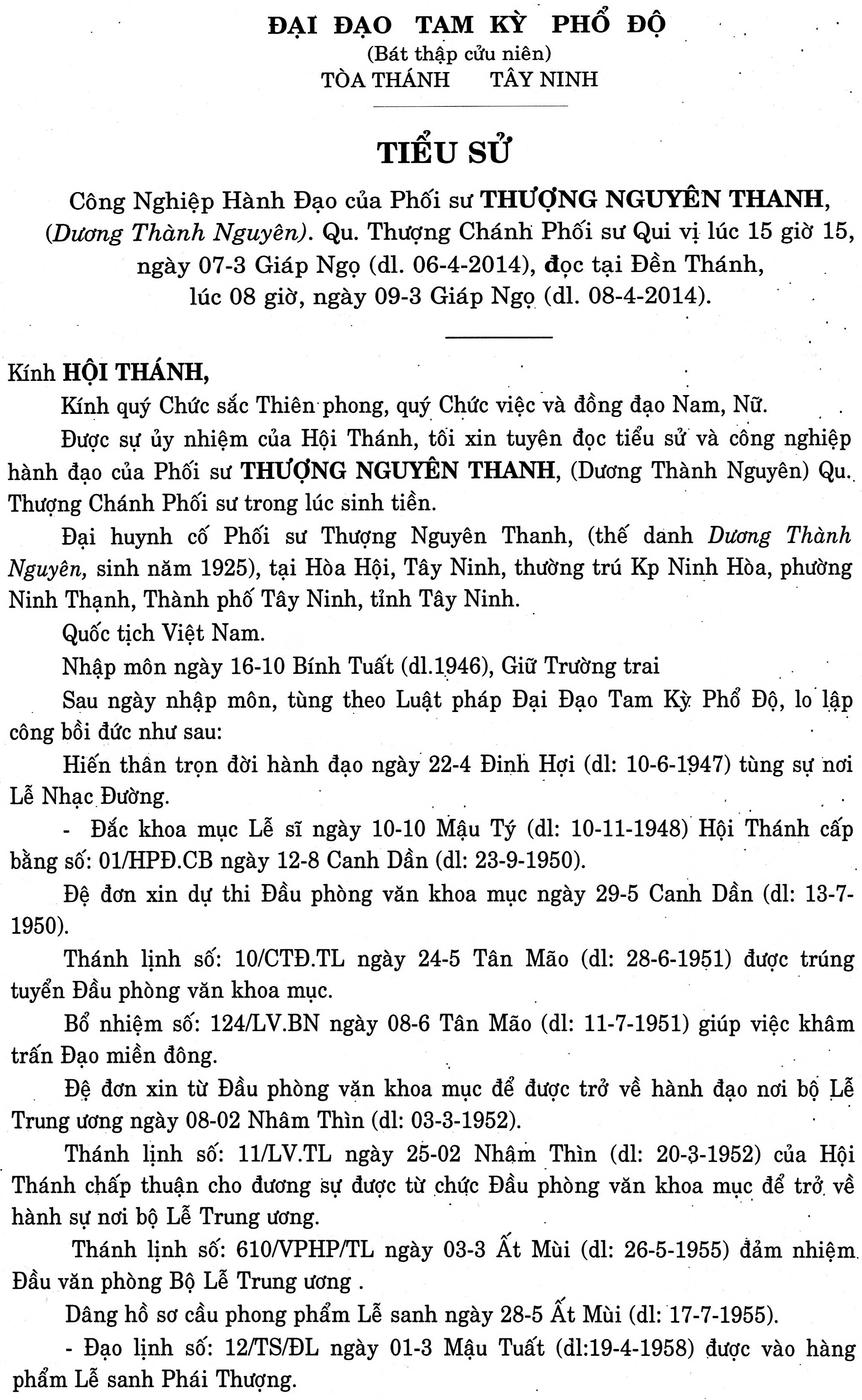 ĐẠI ĐẠO TAM KỲ PHỔ ĐỘ
(Bát thập cửu niên)
TÒA THÁNH TÂY NINH

TIỂU SỬ

Công Nghiệp Hành Đạo của Phối sư THƯỢNG NGUYÊN THANH, (Dương Thành Nguyên). Qu. Thượng Chánh Phối sư Qui vị lúc 15 giờ 15, ngày 07-3 Giáp Ngọ (dl. 06-4-2014), đọc tại Đền Thánh, lúc 08 giờ, ngày 09-3 Giáp Ngọ (dl. 08-4-2014).

Kính HỘI THÁNH,

Kính quý Chức sắc Thiên phong, quý Chức việc và đồng đạo Nam, Nữ.

Được sự ủy nhiệm của Hội Thánh, tôi xin tuyên đọc tiểu sử và công nghiệp hành đạo của Phối sư THƯỢNG NGUYÊN THANH, (Dương Thành Nguyên) Qu. Thượng Chánh Phối sư trong lúc sinh tiền.

Đại huynh cố Phối sư Thượng Nguyên Thanh, (thế danh Dương Thành Nguyên, sinh năm 1925), tại Hòa Hội, Tây Ninh, thường trú Kp Ninh Hòa, phường Ninh Thạnh, Thành phố Tây Ninh, tỉnh Tây Ninh.

Quốc tịch Việt Nam.

Nhập môn ngày 16-10 Bính Tuất (dl.1946), Giữ Trường trai

Sau ngày nhập môn, tùng theo Luật pháp Đại Đạo Tam Kỳ Phổ Độ, lo lập công bồi đức như sau:

Hiến thân trọn đời hành đạo ngày 22-4 Đinh Hợi (dl: 10-6-1947) tùng sự nơi Lễ Nhạc Đường.

- Đắc khoa mục Lễ sĩ ngày 10-10 Mậu Tý (dl: 10-11-1948) Hội Thánh cấp bằng số: 01/HPĐ.CB ngày 12-8 Canh Dần (dl: 23-9-1950).

Đệ đơn xin dự thi Đầu phòng văn khoa mục ngày 29-5 Canh Dần (dl: 13-7-1950).

Thánh lịnh số: 10/CTĐ.TL ngày 24-5 Tân Mão (dl: 28-6-1951) được trúng tuyển Đầu phòng văn khoa mục.

Bổ nhiệm số: 124/LV.BN ngày 08-6 Tân Mão (dl: 11-7-1951) giúp việc khâm trấn Đạo miền đông.

Đệ đơn xin từ Đầu phòng văn khoa mục để được trở về hành đạo nơi bộ Lễ Trung ương ngày 08-02 Nhâm Thìn (dl: 03-3-1952).

Thánh lịnh số: 11/LV.TL ngày 25-02 Nhâm Thìn (dl: 20-3-1952) của Hội Thánh chấp thuận cho đương sự được từ chức Đầu phòng văn khoa mục để trở về hành sự nơi bộ Lễ Trung ương.

Thánh lịnh số: 610/VPHP/TL ngày 03-3 Ất Mùi (dl: 26-5-1955) đảm nhiệm Đầu văn phòng Bộ Lễ Trung ương .

Dâng hồ sơ cầu phong phẩm Lễ sanh ngày 28-5 Ất Mùi (dl: 17-7-1955).

- Đạo lịnh số: 12/TS/ĐL ngày 01-3 Mậu Tuất (dl:19-4-1958) được vào hàng phẩm Lễ sanh Phái Thượng.